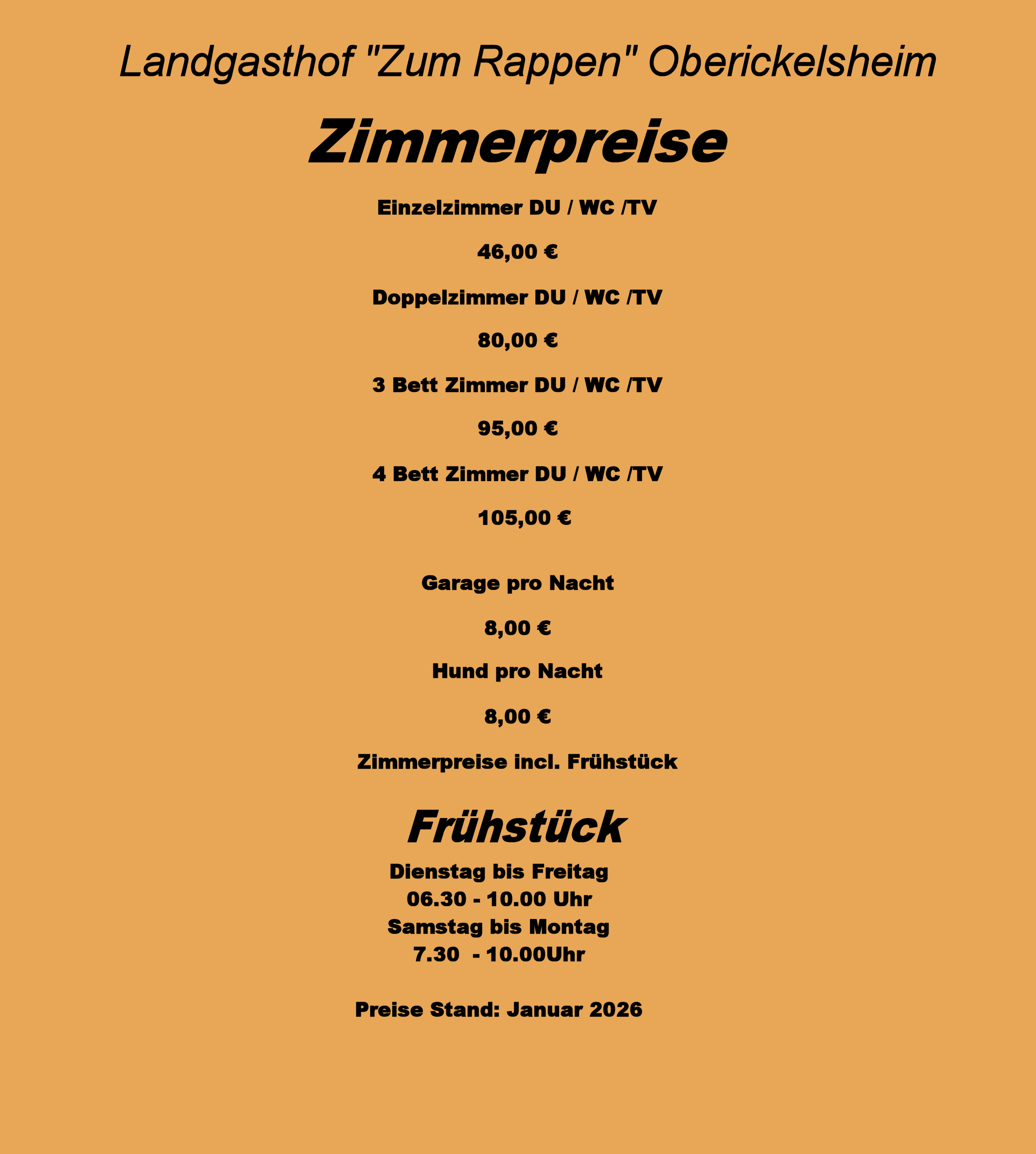 Landgasthof "Zum Rappen" Oberickelsheim

Zimmerpreise

Einzelzimmer DU / WC /TV

46,00 €

Doppelzimmer DU / WC /TV

80,00 €

3 Bett Zimmer DU / WC /TV

95,00 €

4 Bett Zimmer DU / WC /TV

105,00 €

Garage pro Nacht

8,00 €

Hund pro Nacht

8,00 €

Zimmerpreise incl. Frühstück

Frühstück

Dienstag bis Freitag
06.30 - 10.00 Uhr
Samstag bis Montag
7.30 - 10.00Uhr

Preise Stand: Januar 2026